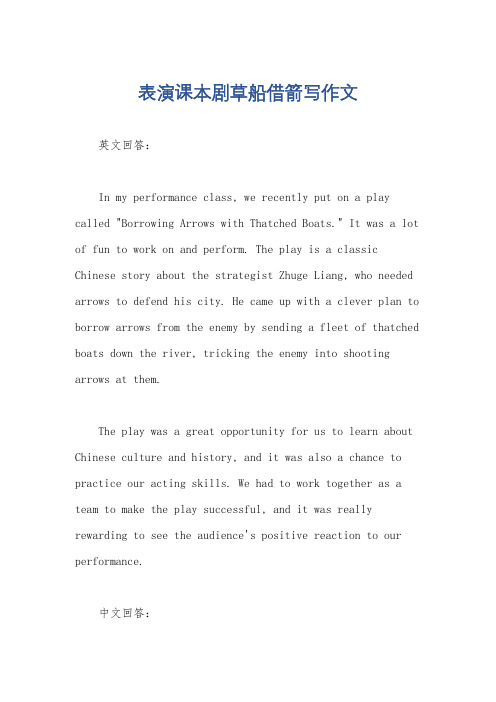 表演课本剧草船借箭写作文

英文回答：

In my performance class, we recently put on a play called "Borrowing Arrows with Thatched Boats." It was a lot of fun to work on and perform. The play is a classic Chinese story about the strategist Zhuge Liang, who needed arrows to defend his city. He came up with a clever plan to borrow arrows from the enemy by sending a fleet of thatched boats down the river, tricking the enemy into shooting arrows at them.

The play was a great opportunity for us to learn about Chinese culture and history, and it was also a chance to practice our acting skills. We had to work together as a team to make the play successful, and it was really rewarding to see the audience's positive reaction to our performance.

中文回答：